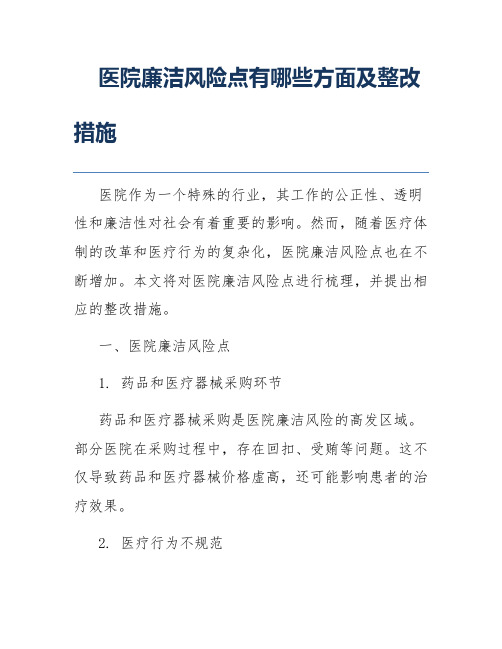 医院廉洁风险点有哪些方面及整改措施

医院作为一个特殊的行业，其工作的公正性、透明性和廉洁性对社会有着重要的影响。然而，随着医疗体制的改革和医疗行为的复杂化，医院廉洁风险点也在不断增加。本文将对医院廉洁风险点进行梳理，并提出相应的整改措施。

一、医院廉洁风险点

1. 药品和医疗器械采购环节

药品和医疗器械采购是医院廉洁风险的高发区域。部分医院在采购过程中，存在回扣、受贿等问题。这不仅导致药品和医疗器械价格虚高，还可能影响患者的治疗效果。

2. 医疗行为不规范